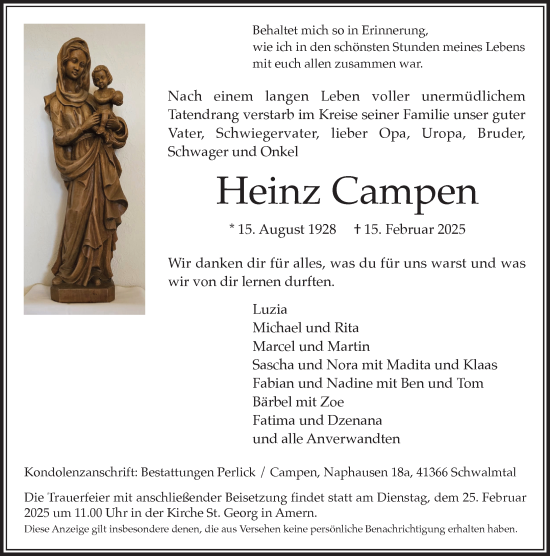 Behaltet mich so in Erinnerung,
wie ich in den schönsten Stunden meines Lebens
mit euch allen zusammen war.

Nach einem langen Leben voller unermüdlichem Tatendrang verstarb im Kreise seiner Familie unser guter Vater, Schwiegervater, lieber Opa, Uropa, Bruder, Schwager und Onkel

Heinz Campen

* 15. August 1928 † 15. Februar 2025

Wir danken dir für alles, was du für uns warst und was wir von dir lernen durften.

Luzia
Michael und Rita
Marcel und Martin
Sascha und Nora mit Madita und Klaas
Fabian und Nadine mit Ben und Tom
Bärbel mit Zoe
Fatima und Dzenana
und alle Anverwandten

Kondolenzanschrift: Bestattungen Perlick / Campen, Naphausen 18a, 41366 Schwalmtal

Die Trauerfeier mit anschließender Beisetzung findet statt am Dienstag, dem 25. Februar 2025 um 11.00 Uhr in der Kirche St. Georg in Amern.
Diese Anzeige gilt insbesondere denen, die aus Versehen keine persönliche Benachrichtigung erhalten haben.